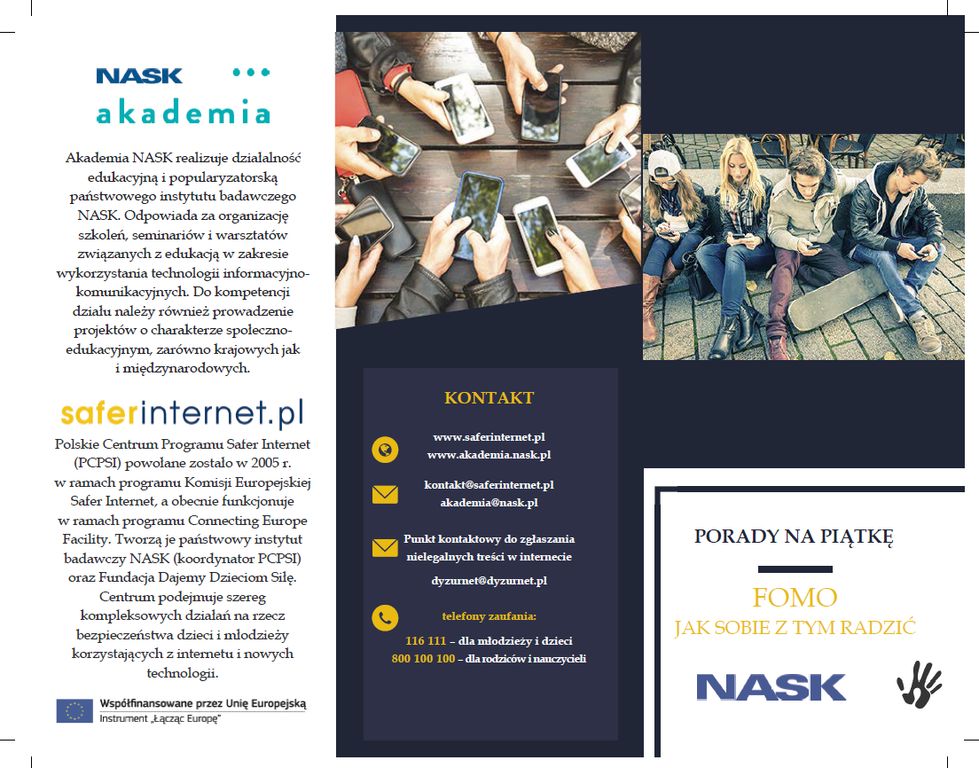 NASK akademia

Akademia NASK realizuje działalność edukacyjną i popularyzatorską państwowego instytutu badawczego NASK. Odpowiada za organizację szkoleń, seminariów i warsztatów związanych z edukacją w zakresie wykorzystania technologii informacyjno-komunikacyjnych. Do kompetencji działu należy również prowadzenie projektów o charakterze społeczno-edukacyjnym, zarówno krajowych jak i międzynarodowych.

saferinternet.pl

Polskie Centrum Programu Safer Internet (PCPSI) powołane zostało w 2005 r. w ramach programu Komisji Europejskiej Safer Internet, a obecnie funkcjonuje w ramach programu Connecting Europe Facility. Tworzą je państwowy instytut badawczy NASK (koordynator PCPSI) oraz Fundacja Dajemy Dzieciom Siłę. Centrum podejmuje szereg kompleksowych działań na rzecz bezpieczeństwa dzieci i młodzieży korzystających z internetu i nowych technologii.

Współfinansowane przez Unię Europejską
Instrument „Łącząc Europę"

KONTAKT

www.saferinternet.pl
www.akademia.nask.pl

kontakt@saferinternet.pl
akademia@nask.pl

Punkt kontaktowy do zgłaszania nielegalnych treści w internecie

dyzurnet@dyzurnet.pl

telefony zaufania:
116 111 – dla młodzieży i dzieci
800 100 100 – dla rodziców i nauczycieli

PORADY NA PIĄTKĘ

FOMO
JAK SOBIE Z TYM RADZIĆ

NASK